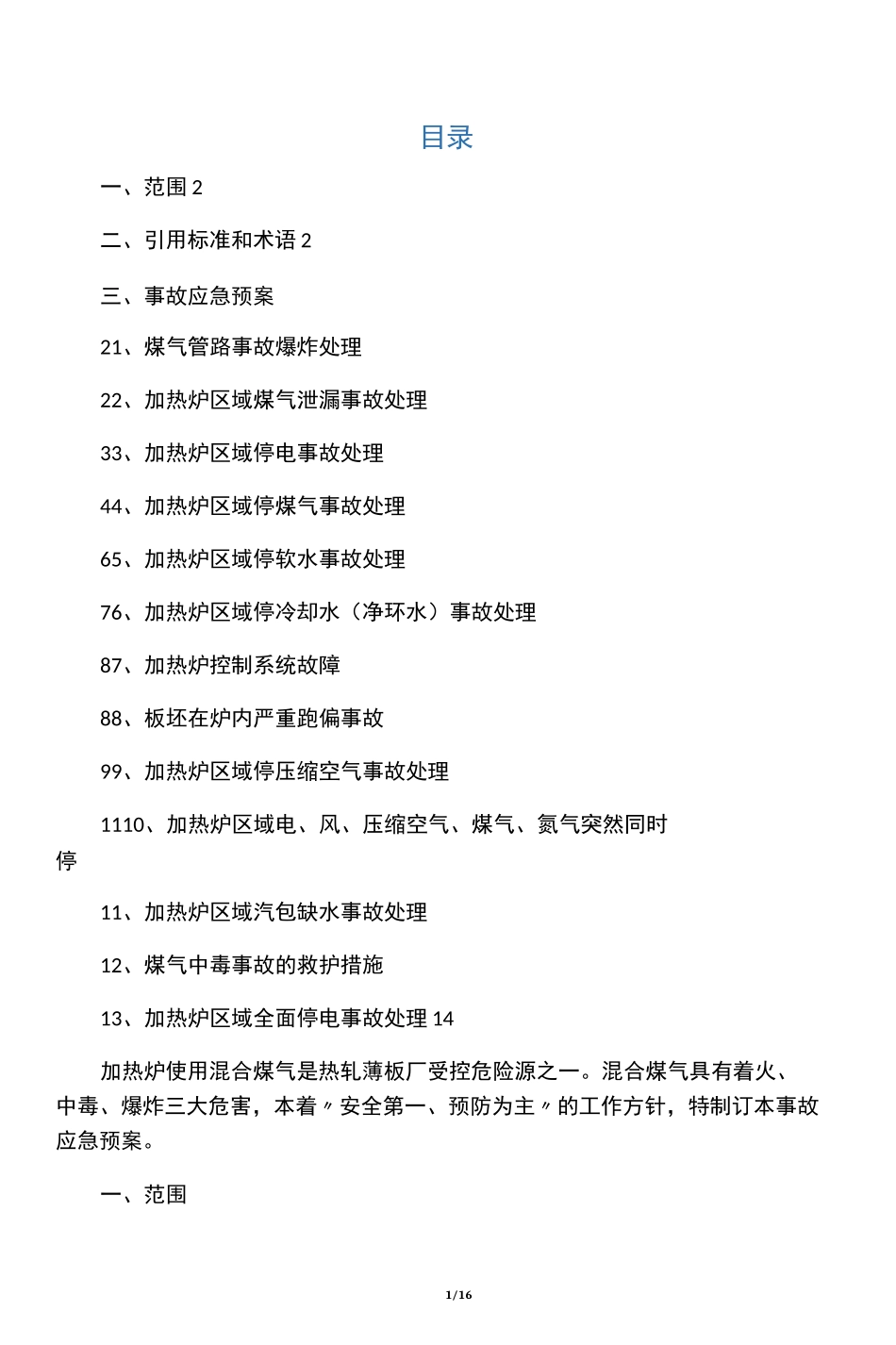 目录

一、范围 2

二、引用标准和术语 2

三、事故应急预案

21、煤气管路事故爆炸处理

22、加热炉区域煤气泄漏事故处理

33、加热炉区域停电事故处理

44、加热炉区域停煤气事故处理

65、加热炉区域停软水事故处理

76、加热炉区域停冷却水（净环水）事故处理

87、加热炉控制系统故障

88、板坯在炉内严重跑偏事故

99、加热炉区域停压缩空气事故处理

1110、加热炉区域电、风、压缩空气、煤气、氮气突然同时停

11、加热炉区域汽包缺水事故处理

12、煤气中毒事故的救护措施

13、加热炉区域全面停电事故处理 14

加热炉使用混合煤气是热轧薄板厂受控危险源之一。混合煤气具有着火、中毒、爆炸三大危害，本着〃安全第一、预防为主〃的工作方针，特制订本事故应急预案。

一、范围

1/16